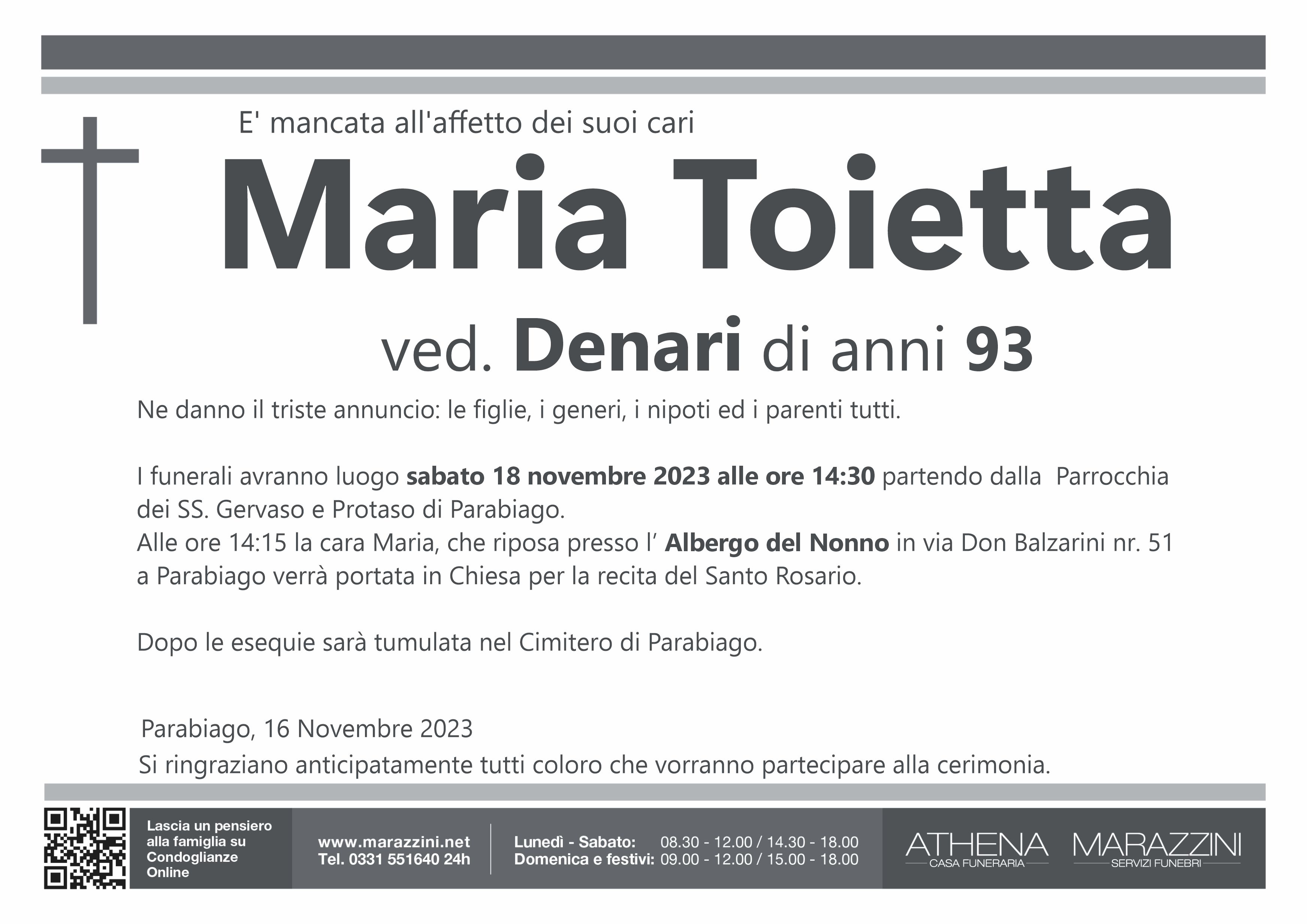 E' mancata all'affetto dei suoi cari

Maria Toietta

ved. Denari di anni 93

Ne danno il triste annuncio: le figlie, i generi, i nipoti ed i parenti tutti.

I funerali avranno luogo sabato 18 novembre 2023 alle ore 14:30 partendo dalla Parrocchia dei SS. Gervaso e Protaso di Parabiago.
Alle ore 14:15 la cara Maria, che riposa presso l' Albergo del Nonno in via Don Balzarini nr. 51 a Parabiago verrà portata in Chiesa per la recita del Santo Rosario.

Dopo le esequie sarà tumulata nel Cimitero di Parabiago.

Parabiago, 16 Novembre 2023
Si ringraziano anticipatamente tutti coloro che vorranno partecipare alla cerimonia.

Lascia un pensiero alla famiglia su Condoglianze Online

www.marazzini.net
Tel. 0331 551640 24h

Lunedì - Sabato: 08.30 - 12.00 / 14.30 - 18.00
Domenica e festivi: 09.00 - 12.00 / 15.00 - 18.00

ATHENA
CASA FUNERARIA

MARAZZINI
SERVIZI FUNEBRI